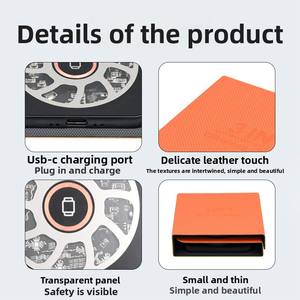 Details of the product

Usb-c charging port
Plug in and charge

Delicate leather touch
The textures are intertwined, simple and beautiful

Transparent panel
Safety is visible

Small and thin
Simple and beautiful